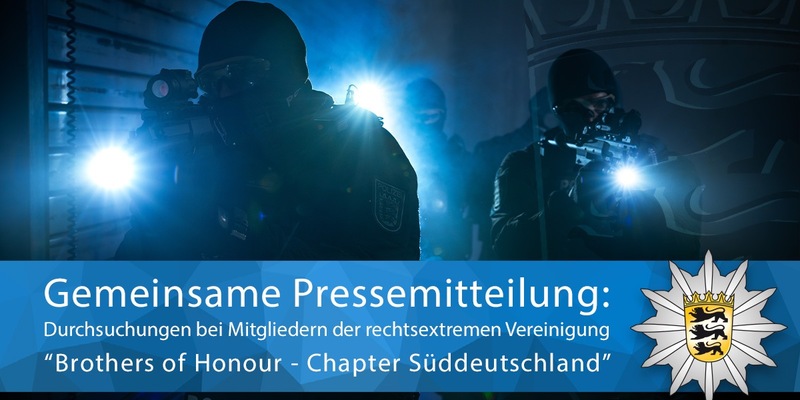 Gemeinsame Pressemitteilung:
Durchsuchungen bei Mitgliedern der rechtsextremen Vereinigung
“Brothers of Honour - Chapter Süddeutschland”